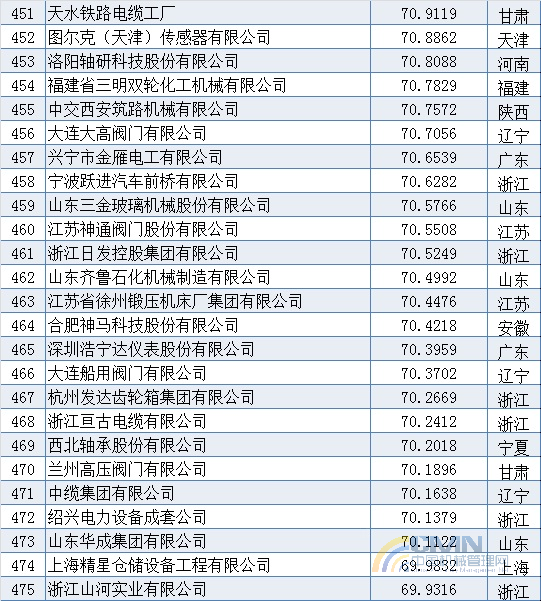 | 451 | 天水铁路电缆工厂 | 70.9119 | 甘肃 |
|---|---|---|---|
| 452 | 图尔克（天津）传感器有限公司 | 70.8862 | 天津 |
| 453 | 洛阳轴研科技股份有限公司 | 70.8088 | 河南 |
| 454 | 福建省三明双轮化工机械有限公司 | 70.7829 | 福建 |
| 455 | 中交西安筑路机械有限公司 | 70.7572 | 陕西 |
| 456 | 大连大高阀门有限公司 | 70.7056 | 辽宁 |
| 457 | 兴宁市金雁电工有限公司 | 70.6539 | 广东 |
| 458 | 宁波跃进汽车前桥有限公司 | 70.6282 | 浙江 |
| 459 | 山东三金玻璃机械股份有限公司 | 70.5766 | 山东 |
| 460 | 江苏神通阀门股份有限公司 | 70.5508 | 江苏 |
| 461 | 浙江日发控股集团有限公司 | 70.5249 | 浙江 |
| 462 | 山东齐鲁石化机械制造有限公司 | 70.4992 | 山东 |
| 463 | 江苏省徐州锻压机床厂集团有限公司 | 70.4476 | 江苏 |
| 464 | 合肥神马科技股份有限公司 | 70.4218 | 安徽 |
| 465 | 深圳浩宁达仪表股份有限公司 | 70.3959 | 广东 |
| 466 | 大连船用阀门有限公司 | 70.3702 | 辽宁 |
| 467 | 杭州发达齿轮箱集团有限公司 | 70.2669 | 浙江 |
| 468 | 浙江亘古电缆有限公司 | 70.2412 | 浙江 |
| 469 | 西北轴承股份有限公司 | 70.2018 | 宁夏 |
| 470 | 兰州高压阀门有限公司 | 70.1896 | 甘肃 |
| 471 | 中缆集团有限公司 | 70.1638 | 辽宁 |
| 472 | 绍兴电力设备成套公司 | 70.1379 | 浙江 |
| 473 | 山东华成集团有限公司 | 70.1122 | 山东 |
| 474 | 上海精星仓储设备工程有限公司 | 69.9832 | 上海 |
| 475 | 浙江山河实业有限公司 | 69.9316 | 浙江 |

CMMN 中国机械管理网